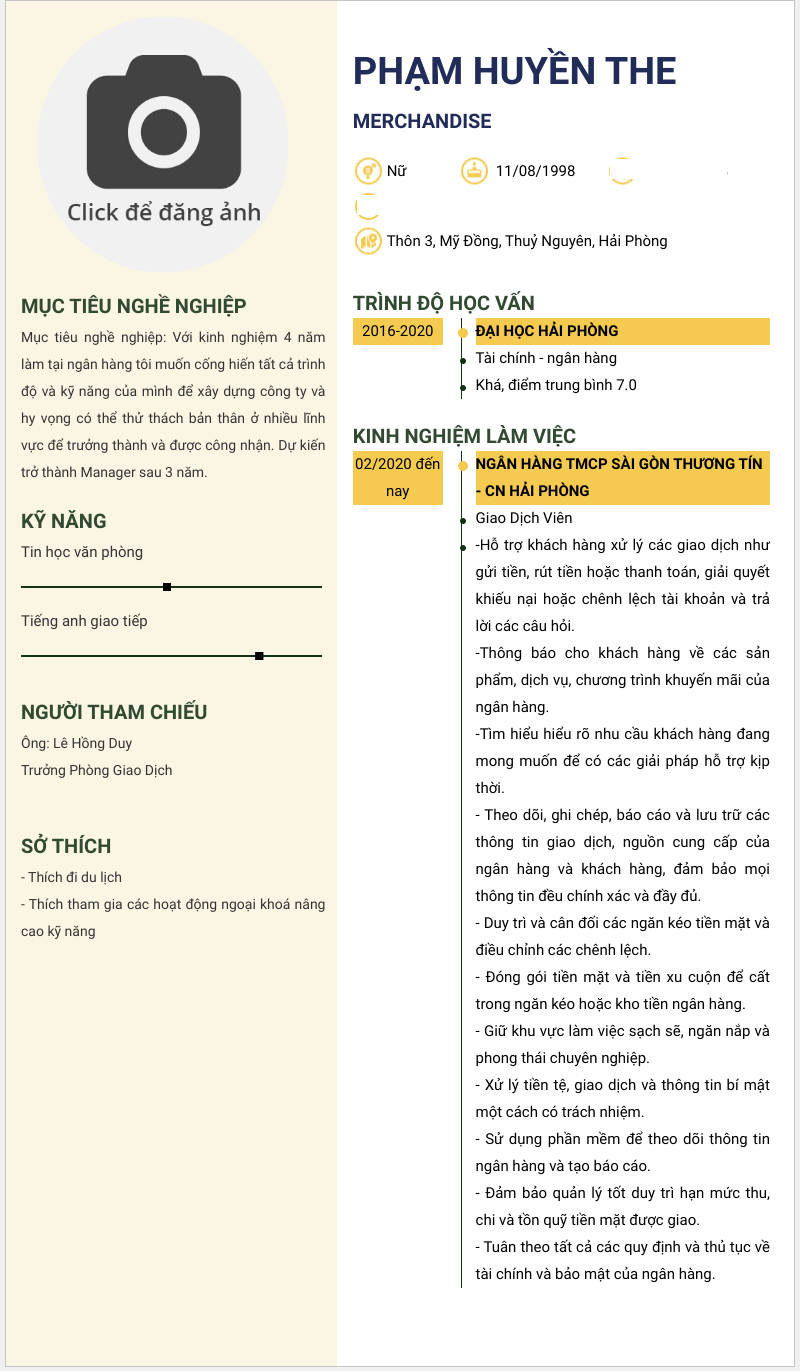 Click để đăng ảnh

MỤC TIÊU NGHỀ NGHIỆP

Mục tiêu nghề nghiệp: Với kinh nghiệm 4 năm làm tại ngân hàng tôi muốn cống hiến tất cả trình độ và kỹ năng của mình để xây dựng công ty và hy vọng có thể thử thách bản thân ở nhiều lĩnh vực để trưởng thành và được công nhận. Dự kiến trở thành Manager sau 3 năm.

KỸ NĂNG

Tin học văn phòng

Tiếng anh giao tiếp

NGƯỜI THAM CHIẾU

Ông: Lê Hồng Duy

Trưởng Phòng Giao Dịch

SỞ THÍCH

- Thích đi du lịch

- Thích tham gia các hoạt động ngoại khoá nâng cao kỹ năng

PHẠM HUYỀN THE

MERCHANDISE

Nữ

11/08/1998

Thôn 3, Mỹ Đồng, Thuỷ Nguyên, Hải Phòng

TRÌNH ĐỘ HỌC VẤN

2016-2020

ĐẠI HỌC HẢI PHÒNG

Tài chính - ngân hàng

Khá, điểm trung bình 7.0

KINH NGHIỆM LÀM VIỆC

02/2020 đến nay

NGÂN HÀNG TMCP SÀI GÒN THƯƠNG TÍN - CN HẢI PHÒNG

Giao Dịch Viên

-Hỗ trợ khách hàng xử lý các giao dịch như gửi tiền, rút tiền hoặc thanh toán, giải quyết khiếu nại hoặc chênh lệch tài khoản và trả lời các câu hỏi.

-Thông báo cho khách hàng về các sản phẩm, dịch vụ, chương trình khuyến mãi của ngân hàng.

-Tìm hiểu hiểu rõ nhu cầu khách hàng đang mong muốn để có các giải pháp hỗ trợ kịp thời.

- Theo dõi, ghi chép, báo cáo và lưu trữ các thông tin giao dịch, nguồn cung cấp của ngân hàng và khách hàng, đảm bảo mọi thông tin đều chính xác và đầy đủ.

- Duy trì và cân đối các ngăn kéo tiền mặt và điều chỉnh các chênh lệch.

- Đóng gói tiền mặt và tiền xu cuộn để cất trong ngăn kéo hoặc kho tiền ngân hàng.

- Giữ khu vực làm việc sạch sẽ, ngăn nắp và phong thái chuyên nghiệp.

- Xử lý tiền tệ, giao dịch và thông tin bí mật một cách có trách nhiệm.

- Sử dụng phần mềm để theo dõi thông tin ngân hàng và tạo báo cáo.

- Đảm bảo quản lý tốt duy trì hạn mức thu, chi và tồn quỹ tiền mặt được giao.

- Tuân theo tất cả các quy định và thủ tục về tài chính và bảo mật của ngân hàng.